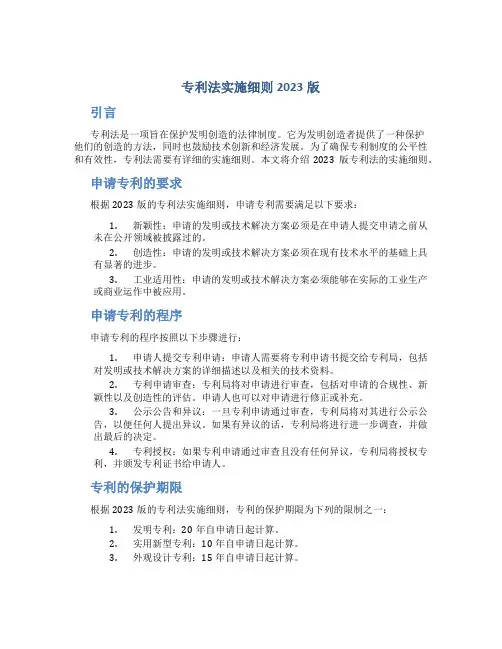 专利法实施细则 2023 版

引言

专利法是一项旨在保护发明创造的法律制度。它为发明创造者提供了一种保护他们的创造的方法，同时也鼓励技术创新和经济发展。为了确保专利制度的公平性和有效性，专利法需要有详细的实施细则。本文将介绍 2023 版专利法的实施细则。

申请专利的要求

根据 2023 版的专利法实施细则，申请专利需要满足以下要求：

1. 新颖性：申请的发明或技术解决方案必须是在申请人提交申请之前从未在公开领域被披露过的。
2. 创造性：申请的发明或技术解决方案必须在现有技术水平的基础上具有显著的进步。
3. 工业适用性：申请的发明或技术解决方案必须能够在实际的工业生产或商业运作中被应用。

申请专利的程序

申请专利的程序按照以下步骤进行：

1. 申请人提交专利申请：申请人需要将专利申请书提交给专利局，包括对发明或技术解决方案的详细描述以及相关的技术资料。
2. 专利申请审查：专利局将对申请进行审查，包括对申请的合规性、新颖性以及创造性的评估。申请人也可以对申请进行修正或补充。
3. 公示公告和异议：一旦专利申请通过审查，专利局将对其进行公示公告，以便任何人提出异议。如果有异议的话，专利局将进行进一步调查，并做出最后的决定。
4. 专利授权：如果专利申请通过审查且没有任何异议，专利局将授权专利，并颁发专利证书给申请人。

专利的保护期限

根据 2023 版的专利法实施细则，专利的保护期限为下列的限制之一：

1. 发明专利：20 年自申请日起计算。
2. 实用新型专利：10 年自申请日起计算。
3. 外观设计专利：15 年自申请日起计算。